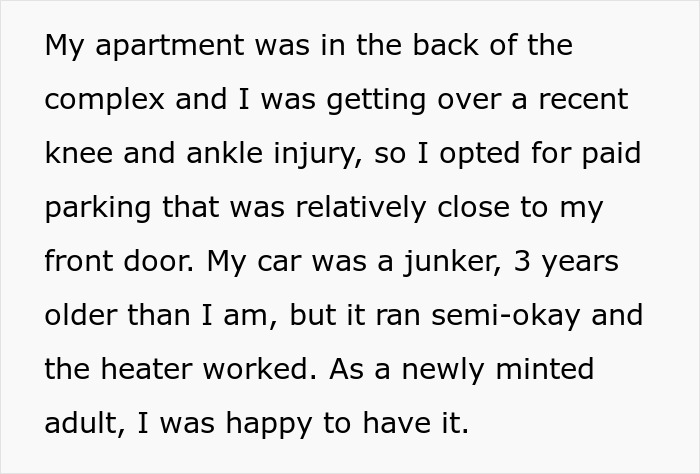 My apartment was in the back of the complex and I was getting over a recent knee and ankle injury, so I opted for paid parking that was relatively close to my front door. My car was a junker, 3 years older than I am, but it ran semi-okay and the heater worked. As a newly minted adult, I was happy to have it.